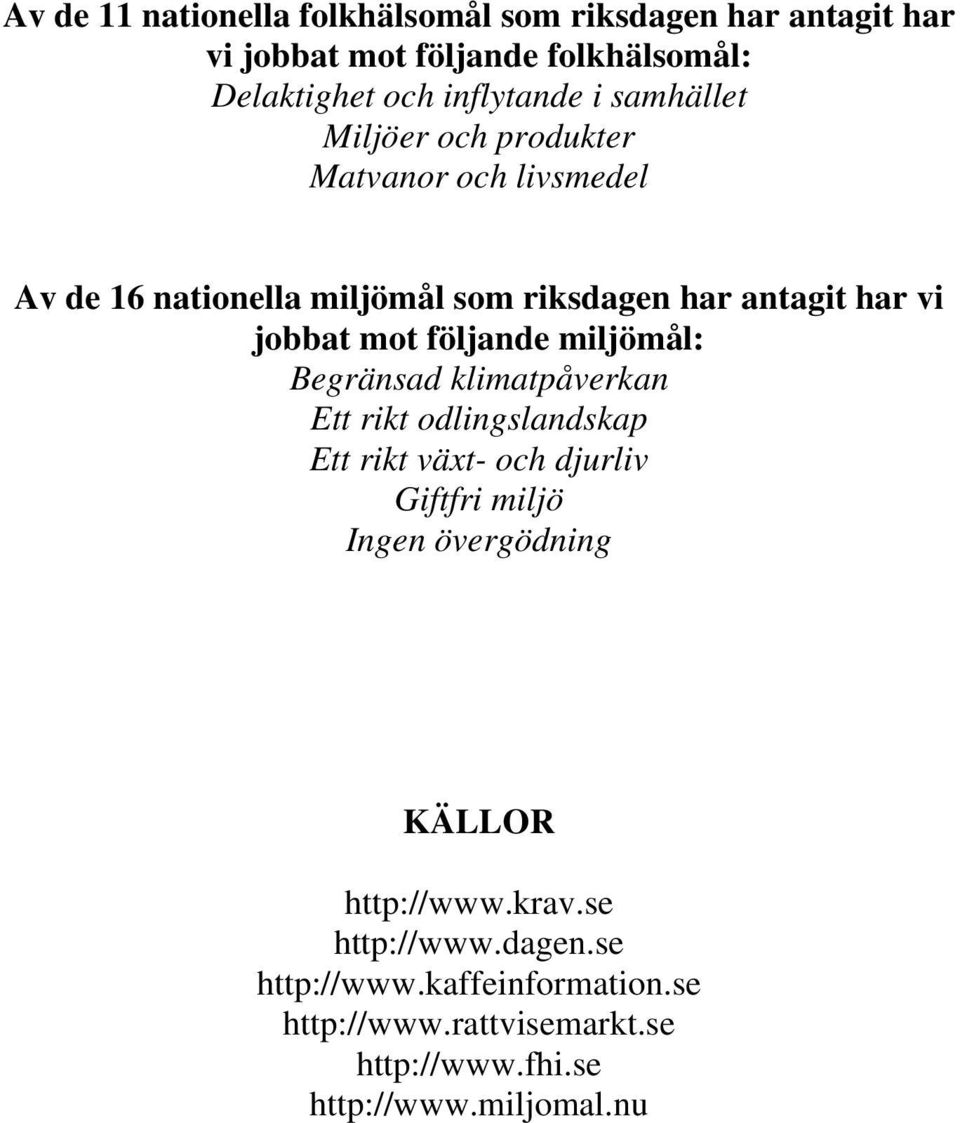 Av de 11 nationella folkhälsomål som riksdagen har antagit har vi jobbat mot följande folkhälsomål:
Delaktighet och inflytande i samhället
Miljöer och produkter
Matvanor och livsmedel

Av de 16 nationella miljömål som riksdagen har antagit har vi jobbat mot följande miljömål:
Begränsad klimatpåverkan
Ett rikt odlingslandskap
Ett rikt växt- och djurliv
Giftfri miljö
Ingen övergödning

KÄLLOR

http://www.krav.se
http://www.dagen.se
http://www.kaffeinformation.se
http://www.rattvisemarkt.se
http://www.fhi.se
http://www.miljomal.nu